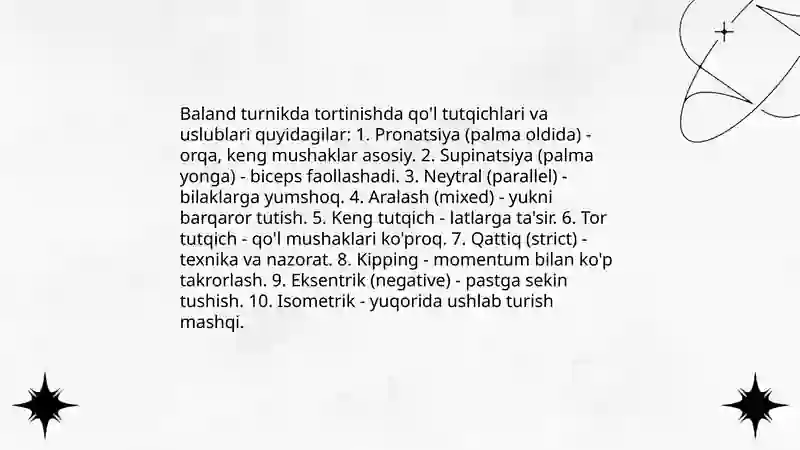 Baland turnikda tortinishda qo'l tutqichlari va uslublari quyidagilar: 1. Pronatsiya (palma oldida) - orqa, keng mushaklar asosiy. 2. Supinatsiya (palma yonga) - biceps faollashadi. 3. Neytral (parallel) - bilaklarga yumshoq. 4. Aralash (mixed) - yukni barqaror tutish. 5. Keng tutqich - latlarga ta'sir. 6. Tor tutqich - qo'l mushaklari ko'proq. 7. Qattiq (strict) - texnika va nazorat. 8. Kipping - momentum bilan ko'p takrorlash. 9. Eksentrik (negative) - pastga sekin tushish. 10. Isometrik - yuqorida ushlab turish mashqi.